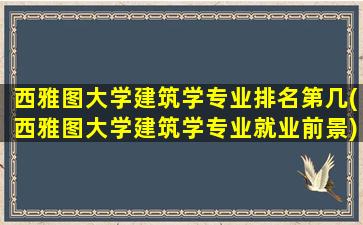 西雅图大学建筑学专业排名第几(西雅图大学建筑学专业就业前景)